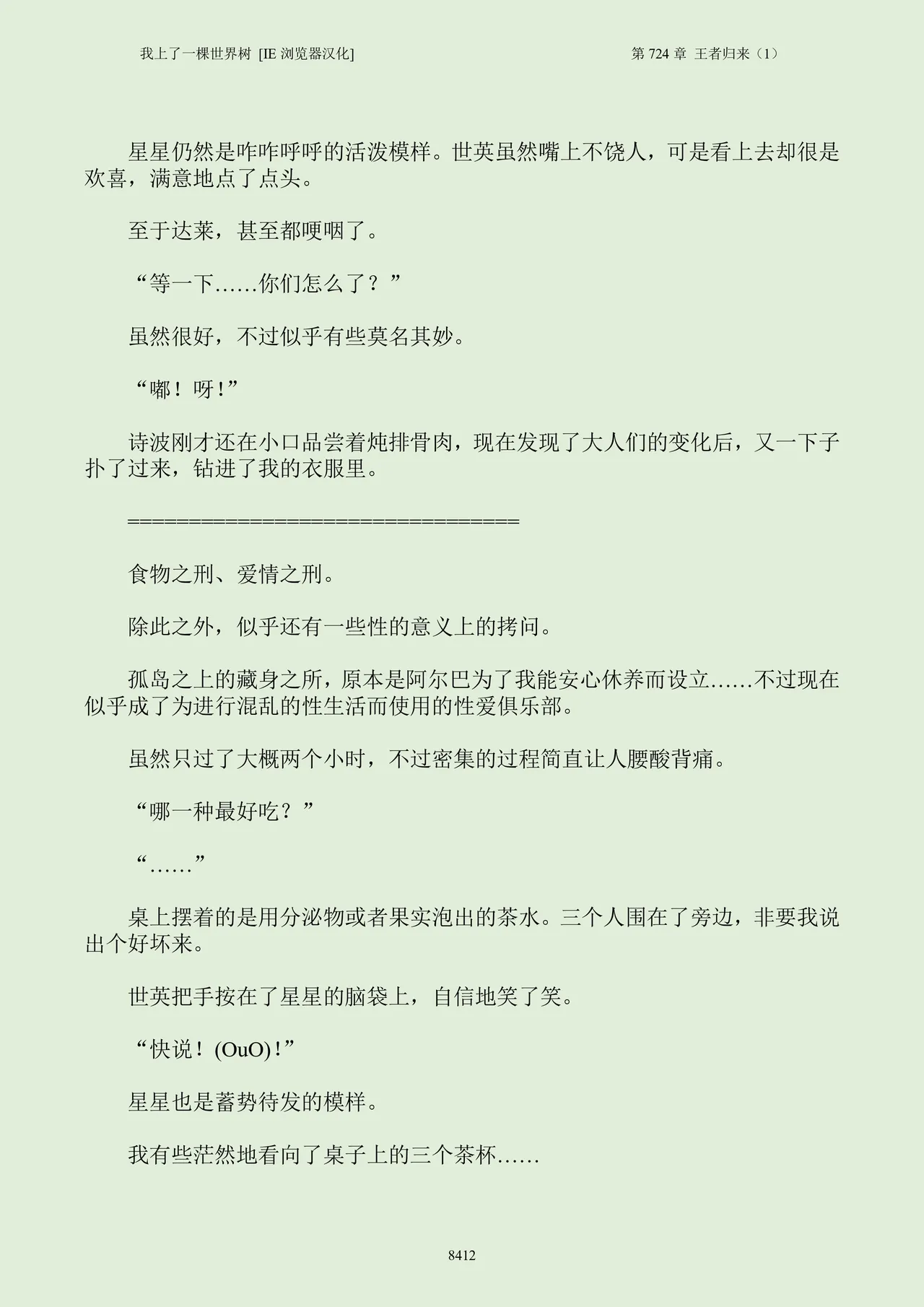 我上了一棵世界树 [IE 浏览器汉化]　　　　第 724 章 王者归来（1）

星星仍然是咋咋呼呼的活泼模样。世英虽然嘴上不饶人，可是看上去却很是欢喜，满意地点了点头。

至于达莱，甚至都哽咽了。

“等一下……你们怎么了？”

虽然很好，不过似乎有些莫名其妙。

“嘟！呀！”

诗波刚才还在小口品尝着炖排骨肉，现在发现了大人们的变化后，又一下子扑了过来，钻进了我的衣服里。

====================================

食物之刑、爱情之刑。

除此之外，似乎还有一些性的意义上的拷问。

孤岛之上的藏身之所，原本是阿尔巴为了我能安心休养而设立……不过现在似乎成了为进行混乱的性生活而使用的性爱俱乐部。

虽然只过了大概两个小时，不过密集的过程简直让人腰酸背痛。

“哪一种最好吃？”

“……”

桌上摆着的是用分泌物或者果实泡出的茶水。三个人围在了旁边，非要我说出个好坏来。

世英把手按在了星星的脑袋上，自信地笑了笑。

“快说！(OuO)！”

星星也是蓄势待发的模样。

我有些茫然地看向了桌子上的三个茶杯……

8412